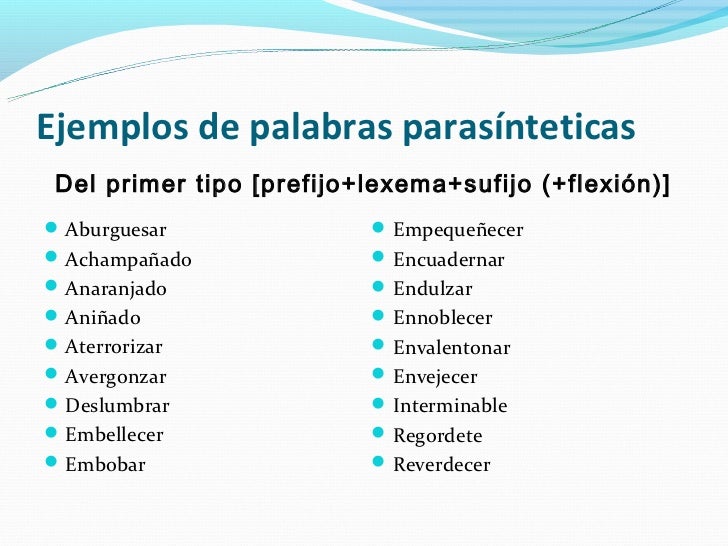 Ejemplos de palabras parasínteticas

Del primer tipo [prefijo+lexema+sufijo (+flexión)]

- Aburguesar
- Achampañado
- Anaranjado
- Aniñado
- Aterrorizar
- Avergonzar
- Deslumbrar
- Embellecer
- Embobar

- Empequeñecer
- Encuadernar
- Endulzar
- Ennoblecer
- Envalentonar
- Envejecer
- Interminable
- Regordete
- Reverdecer